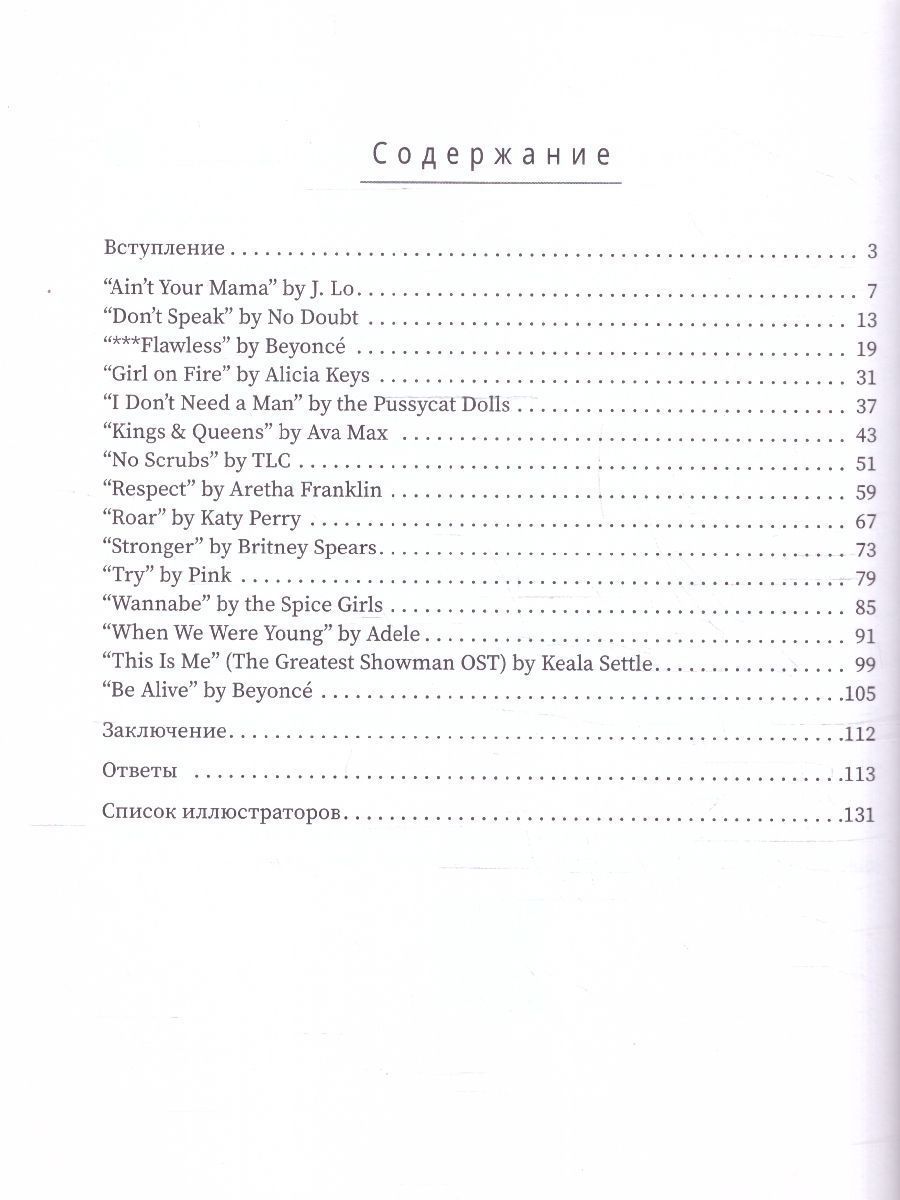 Содержание

Вступление 3

"Ain't Your Mama" by J. Lo 7
"Don't Speak" by No Doubt 13
"***Flawless" by Beyoncé 19
"Girl on Fire" by Alicia Keys 31
"I Don't Need a Man" by the Pussycat Dolls 37
"Kings & Queens" by Ava Max 43
"No Scrubs" by TLC 51
"Respect" by Aretha Franklin 59
"Roar" by Katy Perry 67
"Stronger" by Britney Spears 73
"Try" by Pink 79
"Wannabe" by the Spice Girls 85
"When We Were Young" by Adele 91
"This Is Me" (The Greatest Showman OST) by Keala Settle 99
"Be Alive" by Beyoncé 105

Заключение 112

Ответы 113

Список иллюстраторов 131